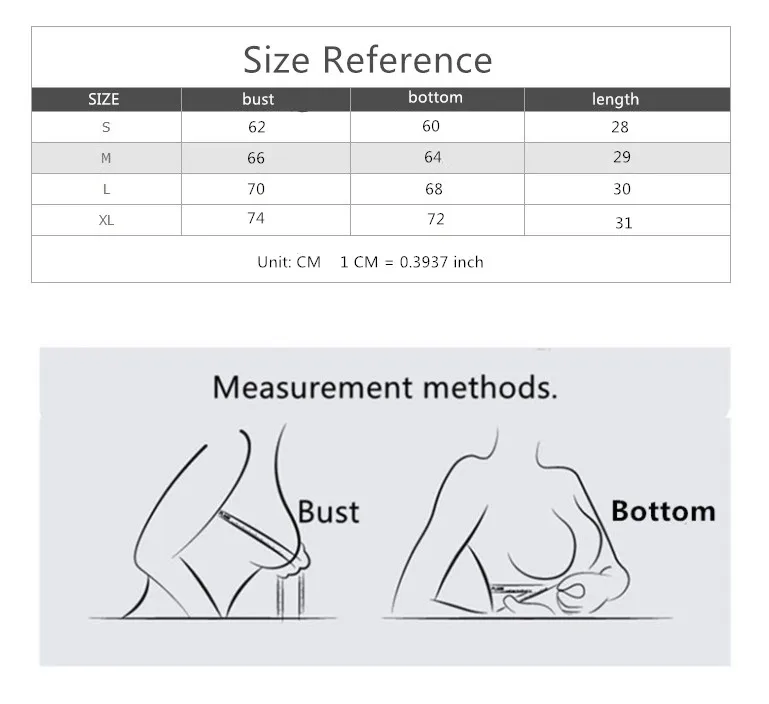 Size Reference

| SIZE | bust | bottom | length |
|---|---|---|---|
| S | 62 | 60 | 28 |
| M | 66 | 64 | 29 |
| L | 70 | 68 | 30 |
| XL | 74 | 72 | 31 |

Unit: CM 1 CM = 0.3937 inch

Measurement methods.

Bust

Bottom